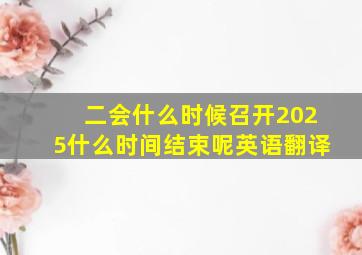 二会什么时候召开2025什么时间结束呢英语翻译